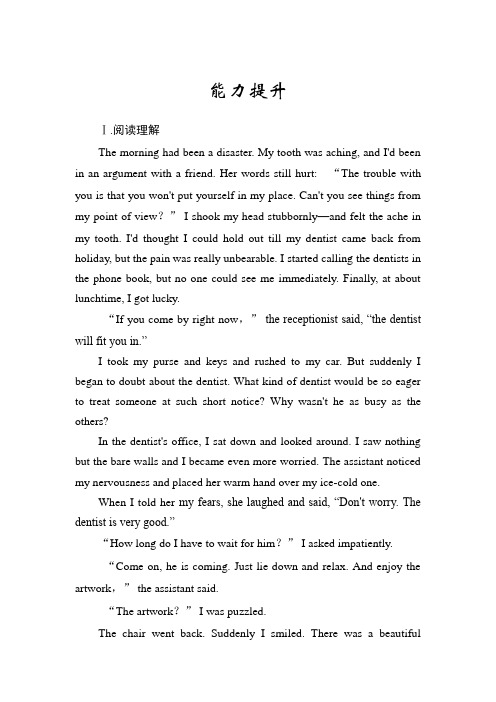 能力提升

Ⅰ.阅读理解

The morning had been a disaster. My tooth was aching, and I'd been in an argument with a friend. Her words still hurt: “The trouble with you is that you won't put yourself in my place. Can't you see things from my point of view？” I shook my head stubbornly—and felt the ache in my tooth. I'd thought I could hold out till my dentist came back from holiday, but the pain was really unbearable. I started calling the dentists in the phone book, but no one could see me immediately. Finally, at about lunchtime, I got lucky.

“If you come by right now，” the receptionist said, “the dentist will fit you in.”

I took my purse and keys and rushed to my car. But suddenly I began to doubt about the dentist. What kind of dentist would be so eager to treat someone at such short notice? Why wasn't he as busy as the others?

In the dentist's office, I sat down and looked around. I saw nothing but the bare walls and I became even more worried. The assistant noticed my nervousness and placed her warm hand over my ice-cold one.

When I told her my fears, she laughed and said, “Don't worry. The dentist is very good.”

“How long do I have to wait for him？” I asked impatiently.

“Come on, he is coming. Just lie down and relax. And enjoy the artwork，” the assistant said.

“The artwork？” I was puzzled.

The chair went back. Suddenly I smiled. There was a beautiful